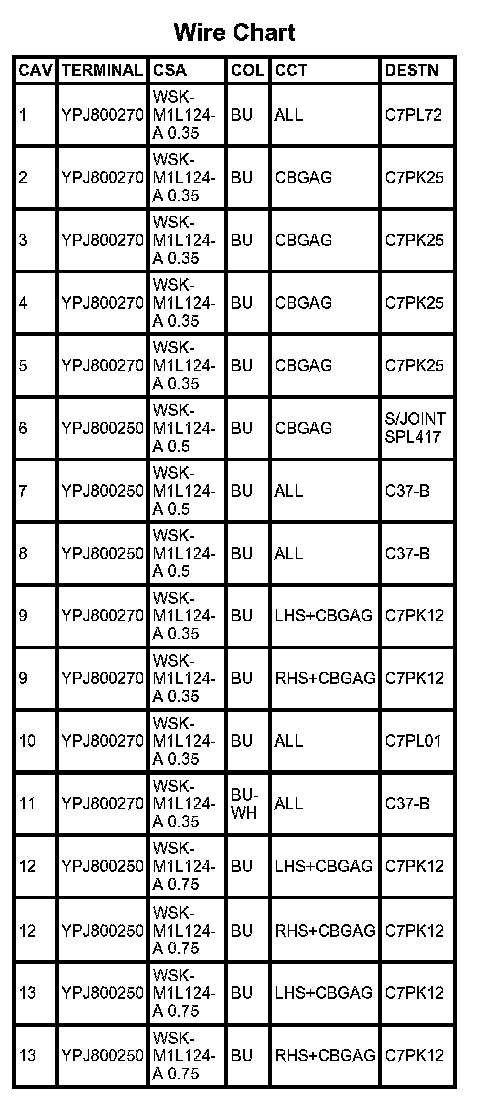 Wire Chart

| CAV | TERMINAL | CSA | COL | CCT | DESTN |
|---|---|---|---|---|---|
| 1 | YPJ800270 | WSK-M1L124-A 0.35 | BU | ALL | C7PL72 |
| 2 | YPJ800270 | WSK-M1L124-A 0.35 | BU | CBGAG | C7PK25 |
| 3 | YPJ800270 | WSK-M1L124-A 0.35 | BU | CBGAG | C7PK25 |
| 4 | YPJ800270 | WSK-M1L124-A 0.35 | BU | CBGAG | C7PK25 |
| 5 | YPJ800270 | WSK-M1L124-A 0.35 | BU | CBGAG | C7PK25 |
| 6 | YPJ800250 | WSK-M1L124-A 0.5 | BU | CBGAG | S/JOINT SPL417 |
| 7 | YPJ800250 | WSK-M1L124-A 0.5 | BU | ALL | C37-B |
| 8 | YPJ800250 | WSK-M1L124-A 0.5 | BU | ALL | C37-B |
| 9 | YPJ800270 | WSK-M1L124-A 0.35 | BU | LHS+CBGAG | C7PK12 |
| 9 | YPJ800270 | WSK-M1L124-A 0.35 | BU | RHS+CBGAG | C7PK12 |
| 10 | YPJ800270 | WSK-M1L124-A 0.35 | BU | ALL | C7PL01 |
| 11 | YPJ800270 | WSK-M1L124-A 0.35 | BU-WH | ALL | C37-B |
| 12 | YPJ800250 | WSK-M1L124-A 0.75 | BU | LHS+CBGAG | C7PK12 |
| 12 | YPJ800250 | WSK-M1L124-A 0.75 | BU | RHS+CBGAG | C7PK12 |
| 13 | YPJ800250 | WSK-M1L124-A 0.75 | BU | LHS+CBGAG | C7PK12 |
| 13 | YPJ800250 | WSK-M1L124-A 0.75 | BU | RHS+CBGAG | C7PK12 |